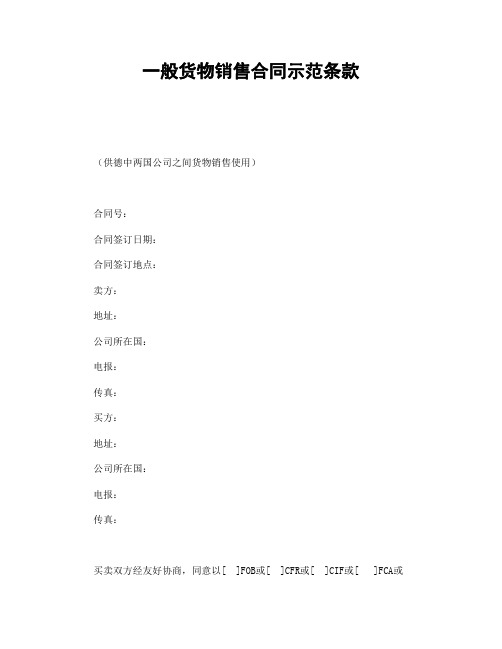 一般货物销售合同示范条款

（供德中两国公司之间货物销售使用）

合同号：

合同签订日期：

合同签订地点：

卖方：

地址：

公司所在国：

电报：

传真：

买方：

地址：

公司所在国：

电报：

传真：

买卖双方经友好协商，同意以[ ]FOB或[ ]CFR或[ ]CIF或[ ]FCA或